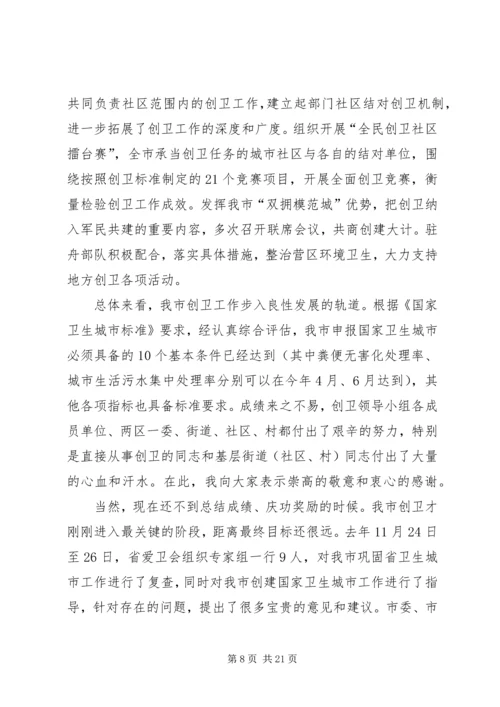 共同负责社区范围内的创卫工作，建立起部门社区结对创卫机制，进一步拓展了创卫工作的深度和广度。组织开展“全民创卫社区擂台赛”，全市承当创卫任务的城市社区与各自的结对单位，围绕按照创卫标准制定的21个竞赛项目，开展全面创卫竞赛，衡量检验创卫工作成效。发挥我市“双拥模范城”优势，把创卫纳入军民共建的重要内容，多次召开联席会议，共商创建大计。驻舟部队积极配合，落实具体措施，整治营区环境卫生，大力支持地方创卫各项活动。

总体来看，我市创卫工作步入良性发展的轨道。根据《国家卫生城市标准》要求，经认真综合评估，我市申报国家卫生城市必须具备的10个基本条件已经达到（其中粪便无害化处理率、城市生活污水集中处理率分别可以在今年4月、6月达到），其他各项指标也具备标准要求。成绩来之不易，创卫领导小组各成员单位、两区一委、街道、社区、村都付出了艰辛的努力，特别是直接从事创卫的同志和基层街道（社区、村）同志付出了大量的心血和汗水。在此，我向大家表示崇高的敬意和衷心的感谢。

当然，现在还不到总结成绩、庆功奖励的时候。我市创卫才刚刚进入最关键的阶段，距离最终目标还很远。去年11月24日至26日，省爱卫会组织专家组一行9人，对我市巩固省卫生城市工作进行了复查，同时对我市创建国家卫生城市工作进行了指导，针对存在的问题，提出了很多宝贵的意见和建议。市委、市

第8页 共21页